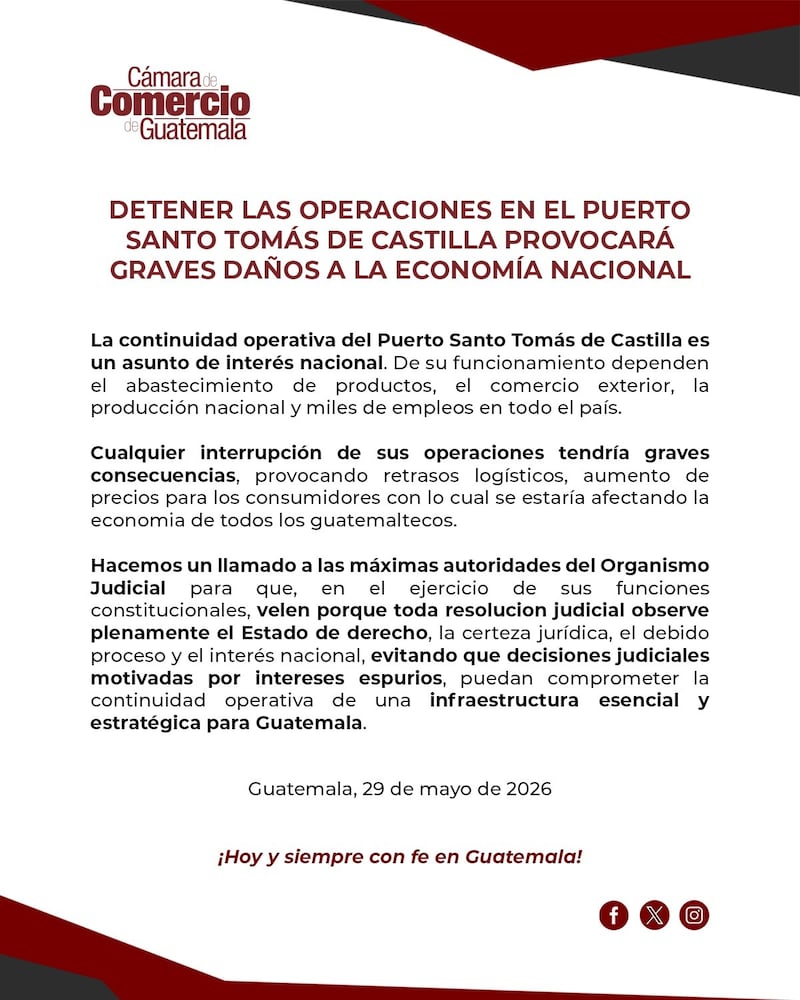 Cámara de Comercio de Guatemala

DETENER LAS OPERACIONES EN EL PUERTO SANTO TOMÁS DE CASTILLA PROVOCARÁ GRAVES DAÑOS A LA ECONOMÍA NACIONAL

La continuidad operativa del Puerto Santo Tomás de Castilla es un asunto de interés nacional. De su funcionamiento dependen el abastecimiento de productos, el comercio exterior, la producción nacional y miles de empleos en todo el país.

Cualquier interrupción de sus operaciones tendría graves consecuencias, provocando retrasos logísticos, aumento de precios para los consumidores con lo cual se estaría afectando la economia de todos los guatemaltecos.

Hacemos un llamado a las máximas autoridades del Organismo Judicial para que, en el ejercicio de sus funciones constitucionales, velen porque toda resolucion judicial observe plenamente el Estado de derecho, la certeza jurídica, el debido proceso y el interés nacional, evitando que decisiones judiciales motivadas por intereses espurios, puedan comprometer la continuidad operativa de una infraestructura esencial y estratégica para Guatemala.

Guatemala, 29 de mayo de 2026

¡Hoy y siempre con fe en Guatemala!